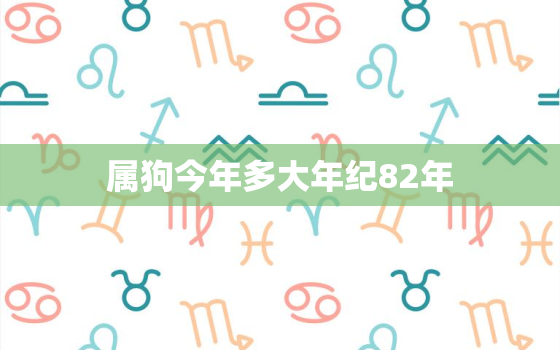 属狗今年多大年纪82年